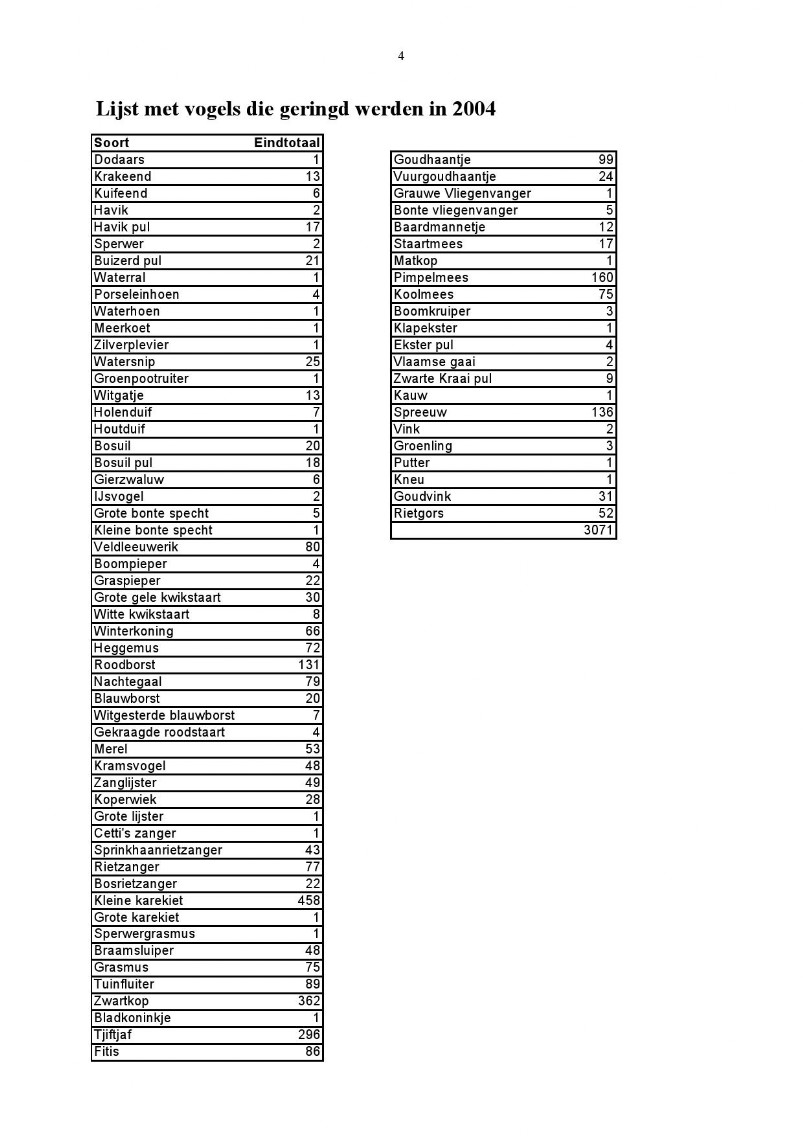 4

Lijst met vogels die geringd werden in 2004

| Soort | Eindtotaal |
|---|---|
| Dodaars | 1 |
| Krakeend | 13 |
| Kuifeend | 6 |
| Havik | 2 |
| Havik pul | 17 |
| Sperwer | 2 |
| Buizerd pul | 21 |
| Waterral | 1 |
| Porseleinhoen | 4 |
| Waterhoen | 1 |
| Meerkoet | 1 |
| Zilverplevier | 1 |
| Watersnip | 25 |
| Groenpootruiter | 1 |
| Witgatje | 13 |
| Holenduif | 7 |
| Houtduif | 1 |
| Bosuil | 20 |
| Bosuil pul | 18 |
| Gierzwaluw | 6 |
| IJsvogel | 2 |
| Grote bonte specht | 5 |
| Kleine bonte specht | 1 |
| Veldleeuwerik | 80 |
| Boompieper | 4 |
| Graspieper | 22 |
| Grote gele kwikstaart | 30 |
| Witte kwikstaart | 8 |
| Winterkoning | 66 |
| Heggemus | 72 |
| Roodborst | 131 |
| Nachtegaal | 79 |
| Blauwborst | 20 |
| Witgesterde blauwborst | 7 |
| Gekraagde roodstaart | 4 |
| Merel | 53 |
| Kramsvogel | 48 |
| Zanglijster | 49 |
| Koperwiek | 28 |
| Grote lijster | 1 |
| Cetti's zanger | 1 |
| Sprinkhaanrietzanger | 43 |
| Rietzanger | 77 |
| Bosrietzanger | 22 |
| Kleine karekiet | 458 |
| Grote karekiet | 1 |
| Sperwergrasmus | 1 |
| Braamsluiper | 48 |
| Grasmus | 75 |
| Tuinfluiter | 89 |
| Zwartkop | 362 |
| Bladkoninkje | 1 |
| Tjiftjaf | 296 |
| Fitis | 86 |

| | |
|---|---|
| Goudhaantje | 99 |
| Vuurgoudhaantje | 24 |
| Grauwe Vliegenvanger | 1 |
| Bonte vliegenvanger | 5 |
| Baardmannetje | 12 |
| Staartmees | 17 |
| Matkop | 1 |
| Pimpelmees | 160 |
| Koolmees | 75 |
| Boomkruiper | 3 |
| Klapekster | 1 |
| Ekster pul | 4 |
| Vlaamse gaai | 2 |
| Zwarte Kraai pul | 9 |
| Kauw | 1 |
| Spreeuw | 136 |
| Vink | 2 |
| Groenling | 3 |
| Putter | 1 |
| Kneu | 1 |
| Goudvink | 31 |
| Rietgors | 52 |
| | 3071 |